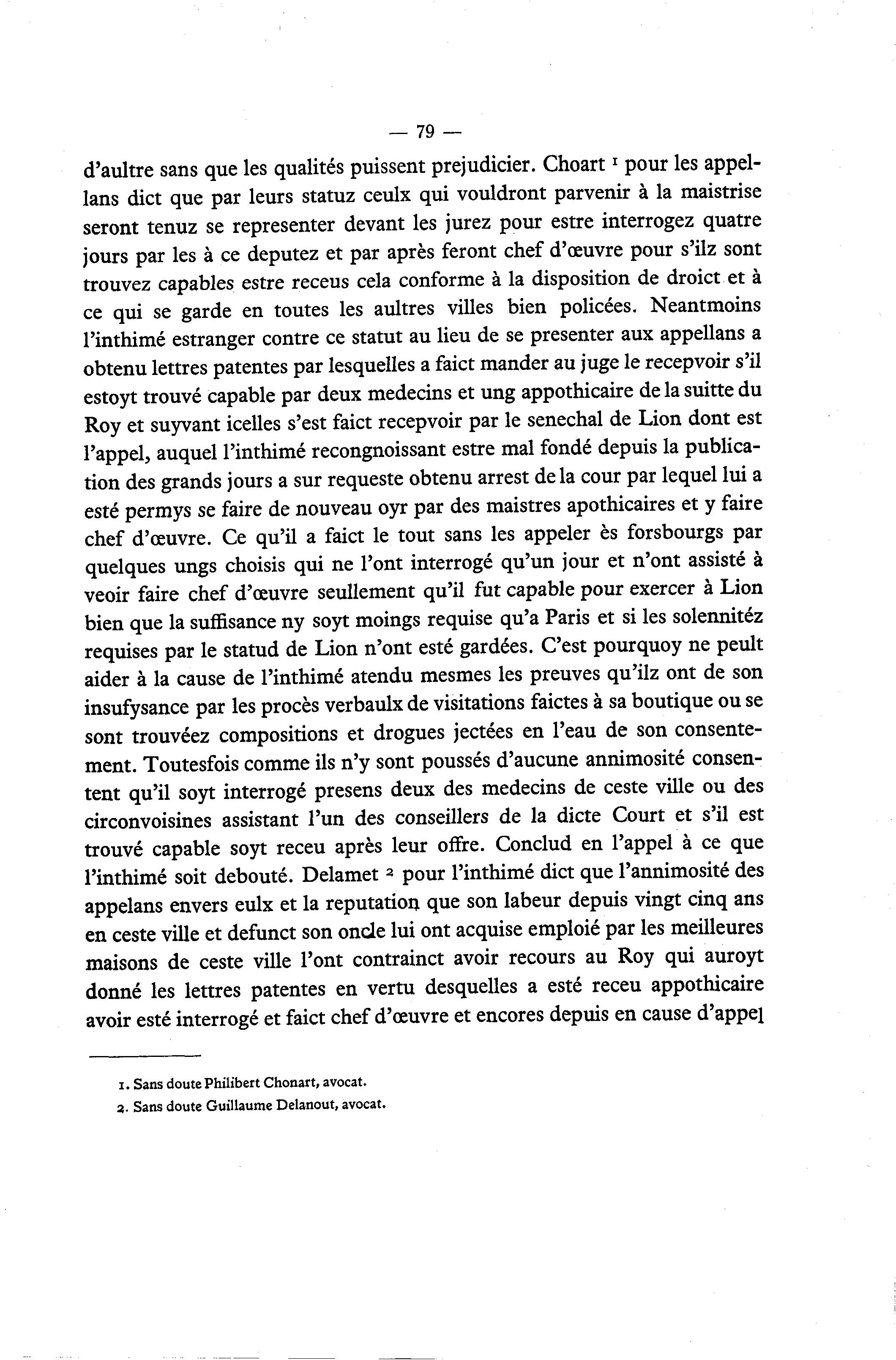 — 79 —

d'aultre sans que les qualités puissent prejudicier. Choart ¹ pour les appellans dict que par leurs statuz ceulx qui vouldront parvenir à la maistrise seront tenuz se representer devant les jurez pour estre interrogez quatre jours par les à ce deputez et par après feront chef d'œuvre pour s'ilz sont trouvez capables estre receus cela conforme à la disposition de droict et à ce qui se garde en toutes les aultres villes bien policées. Neantmoins l'inthimé estranger contre ce statut au lieu de se presenter aux appellans a obtenu lettres patentes par lesquelles a faict mander au juge le recepvoir s'il estoyt trouvé capable par deux medecins et ung appothicaire de la suitte du Roy et suyvant icelles s'est faict recepvoir par le senechal de Lion dont est l'appel, auquel l'inthimé recongnoissant estre mal fondé depuis la publication des grands jours a sur requeste obtenu arrest de la cour par lequel lui a esté permys se faire de nouveau oyr par des maistres apothicaires et y faire chef d'œuvre. Ce qu'il a faict le tout sans les appeler ès forsbourgs par quelques ungs choisis qui ne l'ont interrogé qu'un jour et n'ont assisté à veoir faire chef d'œuvre seullement qu'il fut capable pour exercer à Lion bien que la suffisance ny soyt moings requise qu'a Paris et si les solennitéz requises par le statud de Lion n'ont esté gardées. C'est pourquoy ne peult aider à la cause de l'inthimé atendu mesmes les preuves qu'ilz ont de son insufysance par les procès verbaulx de visitations faictes à sa boutique ou se sont trouvéez compositions et drogues jectées en l'eau de son consentement. Toutesfois comme ils n'y sont poussés d'aucune annimosité consentent qu'il soyt interrogé presens deux des medecins de ceste ville ou des circonvoisines assistant l'un des conseillers de la dicte Court et s'il est trouvé capable soyt receu après leur offre. Conclud en l'appel à ce que l'inthimé soit debouté. Delamet ² pour l'inthimé dict que l'annimosité des appelans envers eulx et la reputation que son labeur depuis vingt cinq ans en ceste ville et defunct son oncle lui ont acquise emploié par les meilleures maisons de ceste ville l'ont contrainct avoir recours au Roy qui auroyt donné les lettres patentes en vertu desquelles a esté receu appothicaire avoir esté interrogé et faict chef d'œuvre et encores depuis en cause d'appel

1. Sans doute Philibert Chonart, avocat.

2. Sans doute Guillaume Delanout, avocat.